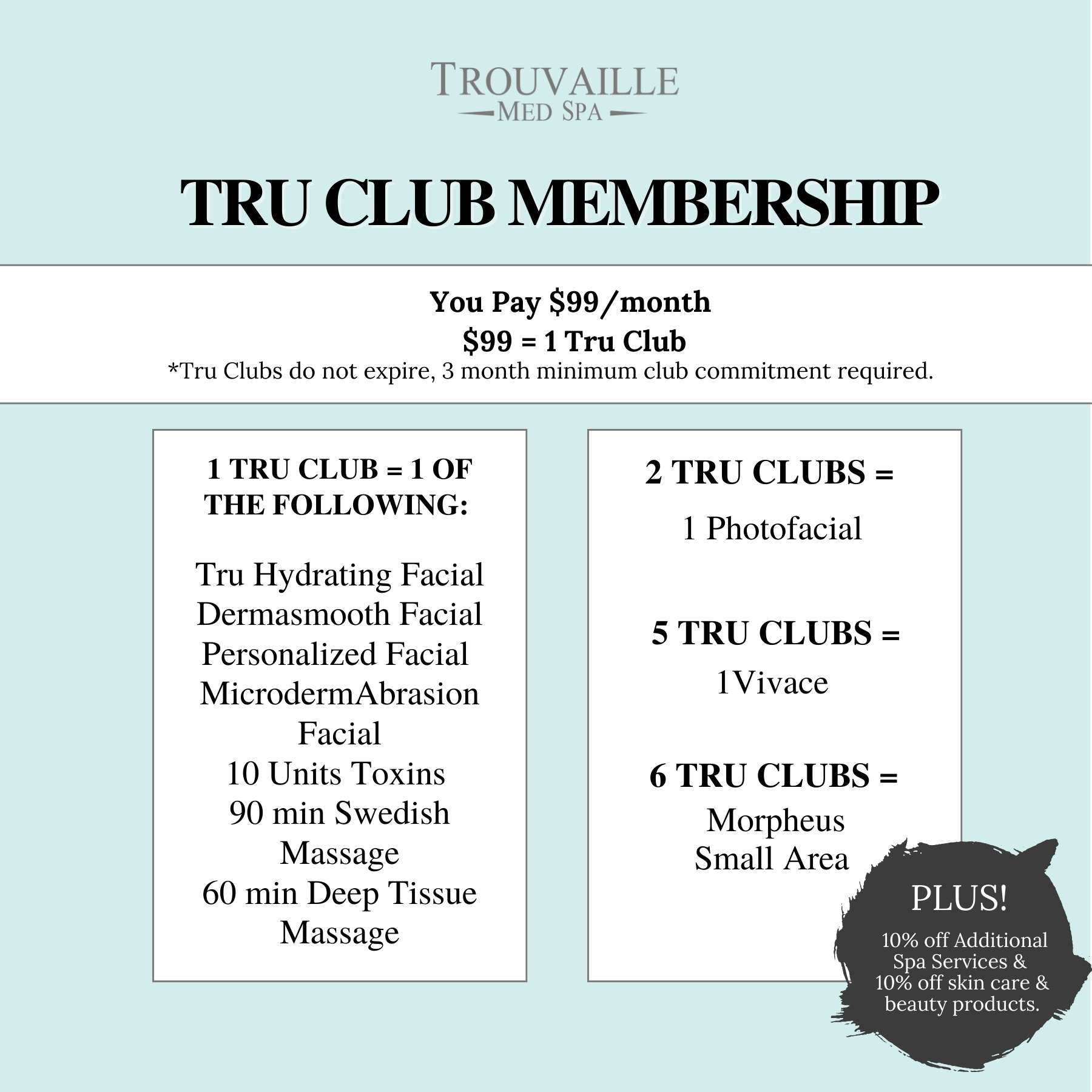 TROUVAILLE
MED SPA

TRU CLUB MEMBERSHIP

You Pay \$99/month
\$99 = 1 Tru Club
*Tru Clubs do not expire, 3 month minimum club commitment required.

1 TRU CLUB = 1 OF THE FOLLOWING:

Tru Hydrating Facial
Dermasmooth Facial
Personalized Facial
MicrodermAbrasion Facial
10 Units Toxins
90 min Swedish Massage
60 min Deep Tissue Massage

2 TRU CLUBS =
1 Photofacial

5 TRU CLUBS =
1Vivace

6 TRU CLUBS =
Morpheus Small Area

PLUS!
10% off Additional Spa Services & 10% off skin care & beauty products.